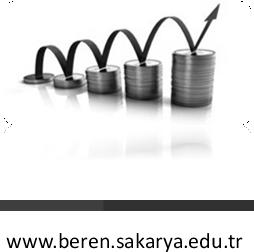 www.beren.sakarya.edu.tr